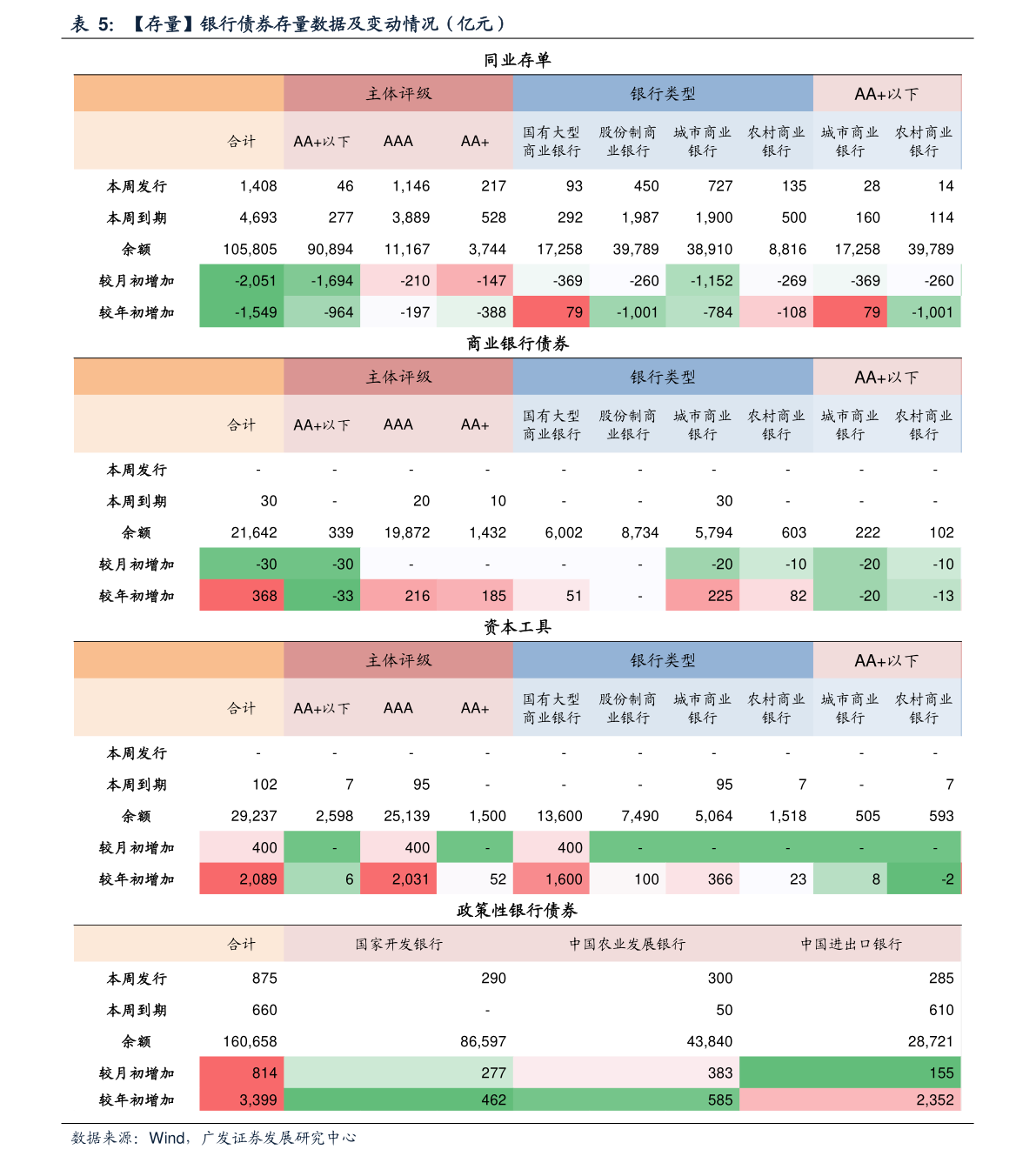 表 5: 【存量】银行债券存量数据及变动情况（亿元）

同业存单

| | | 主体评级 | | | 银行类型 | | | | AA+以下 | |
|---|---|---|---|---|---|---|---|---|---|---|
| | 合计 | AA+以下 | AAA | AA+ | 国有大型商业银行 | 股份制商业银行 | 城市商业银行 | 农村商业银行 | 城市商业银行 | 农村商业银行 |
| 本周发行 | 1,408 | 46 | 1,146 | 217 | 93 | 450 | 727 | 135 | 28 | 14 |
| 本周到期 | 4,693 | 277 | 3,889 | 528 | 292 | 1,987 | 1,900 | 500 | 160 | 114 |
| 余额 | 105,805 | 90,894 | 11,167 | 3,744 | 17,258 | 39,789 | 38,910 | 8,816 | 17,258 | 39,789 |
| 较月初增加 | -2,051 | -1,694 | -210 | -147 | -369 | -260 | -1,152 | -269 | -369 | -260 |
| 较年初增加 | -1,549 | -964 | -197 | -388 | 79 | -1,001 | -784 | -108 | 79 | -1,001 |

商业银行债券

| | | 主体评级 | | | 银行类型 | | | | AA+以下 | |
|---|---|---|---|---|---|---|---|---|---|---|
| | 合计 | AA+以下 | AAA | AA+ | 国有大型商业银行 | 股份制商业银行 | 城市商业银行 | 农村商业银行 | 城市商业银行 | 农村商业银行 |
| 本周发行 | - | - | - | - | - | - | - | - | - | - |
| 本周到期 | 30 | - | 20 | 10 | - | - | 30 | - | - | - |
| 余额 | 21,642 | 339 | 19,872 | 1,432 | 6,002 | 8,734 | 5,794 | 603 | 222 | 102 |
| 较月初增加 | -30 | -30 | - | - | - | - | -20 | -10 | -20 | -10 |
| 较年初增加 | 368 | -33 | 216 | 185 | 51 | - | 225 | 82 | -20 | -13 |

资本工具

| | | 主体评级 | | | 银行类型 | | | | AA+以下 | |
|---|---|---|---|---|---|---|---|---|---|---|
| | 合计 | AA+以下 | AAA | AA+ | 国有大型商业银行 | 股份制商业银行 | 城市商业银行 | 农村商业银行 | 城市商业银行 | 农村商业银行 |
| 本周发行 | - | - | - | - | - | - | - | - | - | - |
| 本周到期 | 102 | 7 | 95 | - | - | - | 95 | 7 | - | 7 |
| 余额 | 29,237 | 2,598 | 25,139 | 1,500 | 13,600 | 7,490 | 5,064 | 1,518 | 505 | 593 |
| 较月初增加 | 400 | - | 400 | - | 400 | - | - | - | - | - |
| 较年初增加 | 2,089 | 6 | 2,031 | 52 | 1,600 | 100 | 366 | 23 | 8 | -2 |

政策性银行债券

| | 合计 | 国家开发银行 | 中国农业发展银行 | 中国进出口银行 |
|---|---|---|---|---|
| 本周发行 | 875 | 290 | 300 | 285 |
| 本周到期 | 660 | - | 50 | 610 |
| 余额 | 160,658 | 86,597 | 43,840 | 28,721 |
| 较月初增加 | 814 | 277 | 383 | 155 |
| 较年初增加 | 3,399 | 462 | 585 | 2,352 |

数据来源：Wind，广发证券发展研究中心